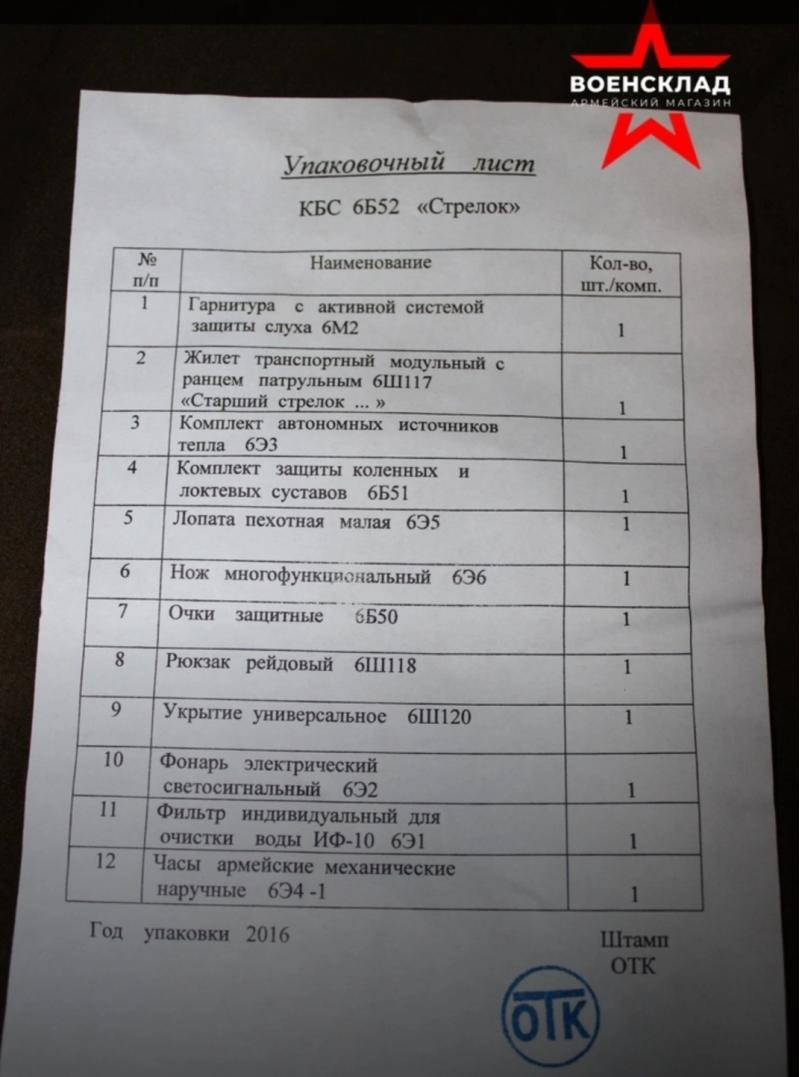 ВОЕНСКЛАД
АРМЕЙСКИЙ МАГАЗИН

Упаковочный лист

КБС 6Б52 «Стрелок»

| № п/п | Наименование | Кол-во, шт./комп. |
|---|---|---|
| 1 | Гарнитура с активной системой защиты слуха 6М2 | 1 |
| 2 | Жилет транспортный модульный с ранцем патрульным 6Ш117 «Старший стрелок ... » | 1 |
| 3 | Комплект автономных источников тепла 6Э3 | 1 |
| 4 | Комплект защиты коленных и локтевых суставов 6Б51 | 1 |
| 5 | Лопата пехотная малая 6Э5 | 1 |
| 6 | Нож многофункциональный 6Э6 | 1 |
| 7 | Очки защитные 6Б50 | 1 |
| 8 | Рюкзак рейдовый 6Ш118 | 1 |
| 9 | Укрытие универсальное 6Ш120 | 1 |
| 10 | Фонарь электрический светосигнальный 6Э2 | 1 |
| 11 | Фильтр индивидуальный для очистки воды ИФ-10 6Э1 | 1 |
| 12 | Часы армейские механические наручные 6Э4 -1 | 1 |

Год упаковки 2016

Штамп ОТК

ОТК